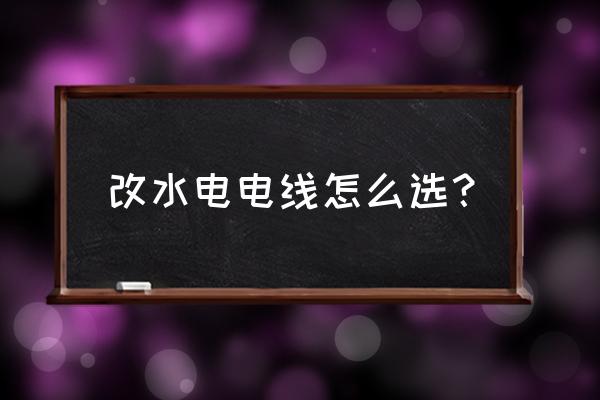 改水电电线怎么选？